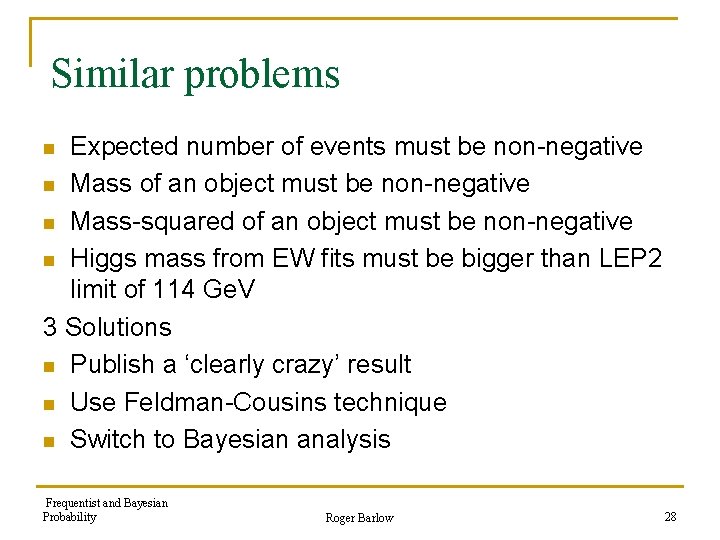 Similar problems

- Expected number of events must be non-negative
- Mass of an object must be non-negative
- Mass-squared of an object must be non-negative
- Higgs mass from EW fits must be bigger than LEP2 limit of 114 GeV

3 Solutions

- Publish a ‘clearly crazy’ result
- Use Feldman-Cousins technique
- Switch to Bayesian analysis

Frequentist and Bayesian Probability

Roger Barlow

28